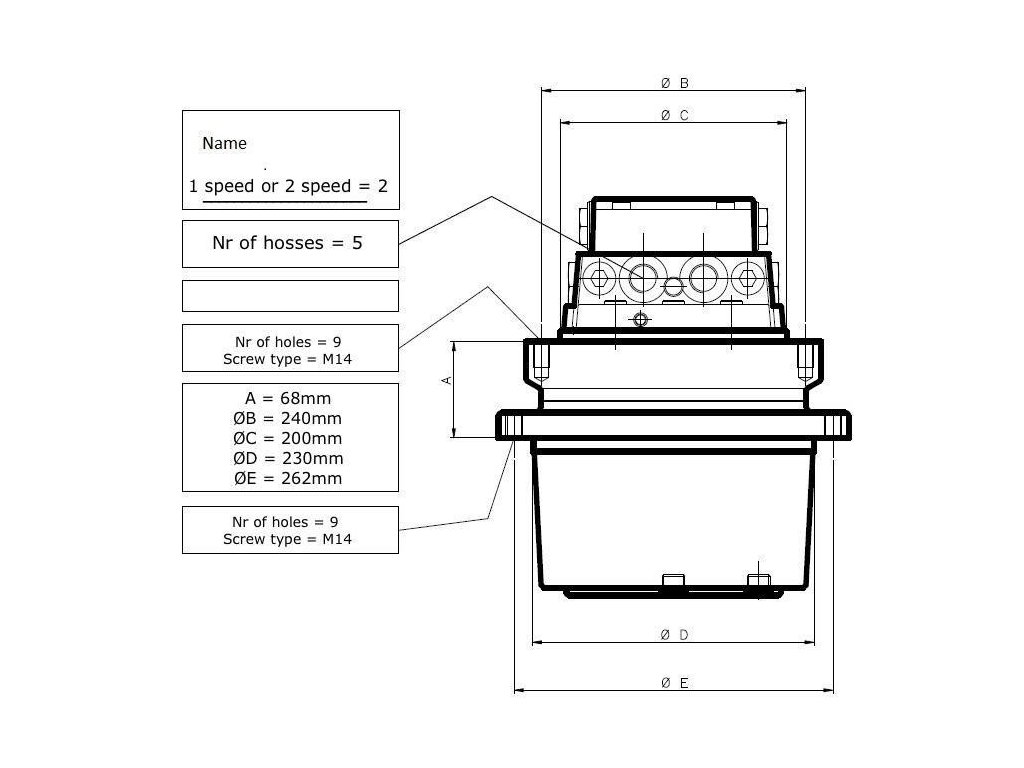 Name

1 speed or 2 speed = 2

Nr of hosses = 5

Nr of holes = 9
Screw type = M14

A = 68mm
ØB = 240mm
ØC = 200mm
ØD = 230mm
ØE = 262mm

Nr of holes = 9
Screw type = M14

Ø B

Ø C

A

Ø D

Ø E